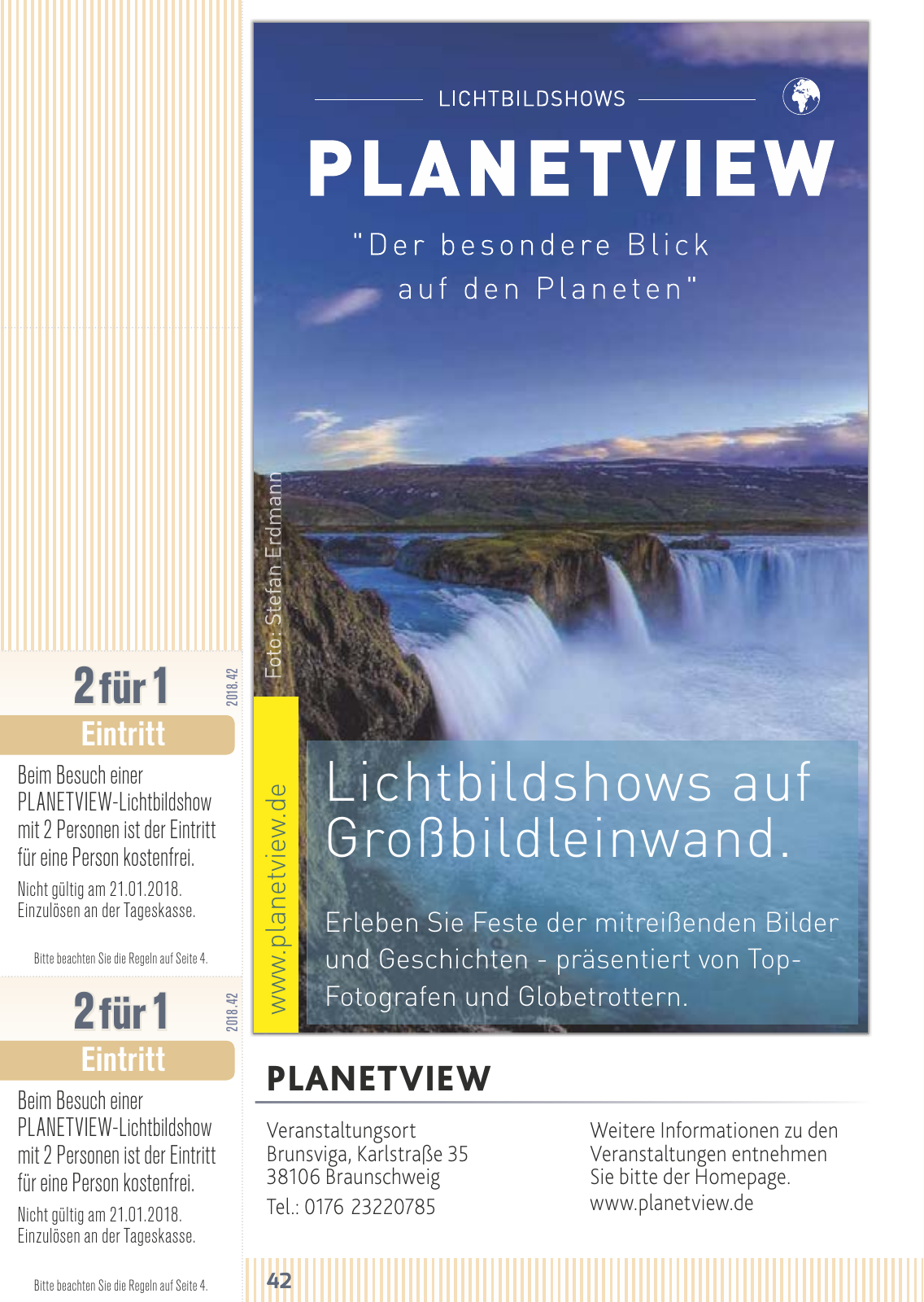 2 für 1

2018.42

Eintritt

Beim Besuch einer PLANETVIEW-Lichtbildshow mit 2 Personen ist der Eintritt für eine Person kostenfrei.

Nicht gültig am 21.01.2018. Einzulösen an der Tageskasse.

Bitte beachten Sie die Regeln auf Seite 4.

2 für 1

2018.42

Eintritt

Beim Besuch einer PLANETVIEW-Lichtbildshow mit 2 Personen ist der Eintritt für eine Person kostenfrei.

Nicht gültig am 21.01.2018. Einzulösen an der Tageskasse.

Bitte beachten Sie die Regeln auf Seite 4.

LICHTBILDSHOWS

PLANETVIEW

"Der besondere Blick auf den Planeten"

Foto: Stefan Erdmann

www.planetview.de

Lichtbildshows auf Großbildleinwand.

Erleben Sie Feste der mitreißenden Bilder und Geschichten - präsentiert von Top-Fotografen und Globetrottern.

PLANETVIEW

Veranstaltungsort
Brunsviga, Karlstraße 35
38106 Braunschweig
Tel.: 0176 23220785

Weitere Informationen zu den Veranstaltungen entnehmen Sie bitte der Homepage.
www.planetview.de

42